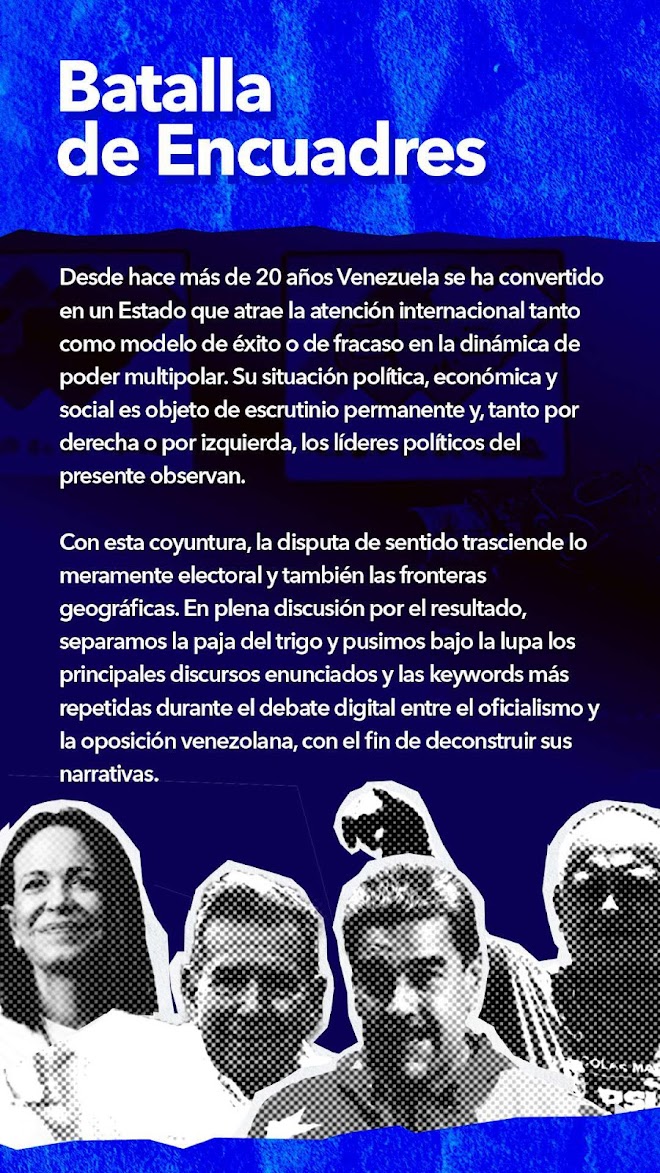 Batalla de Encuadres

Desde hace más de 20 años Venezuela se ha convertido en un Estado que atrae la atención internacional tanto como modelo de éxito o de fracaso en la dinámica de poder multipolar. Su situación política, económica y social es objeto de escrutinio permanente y, tanto por derecha o por izquierda, los líderes políticos del presente observan.

Con esta coyuntura, la disputa de sentido trasciende lo meramente electoral y también las fronteras geográficas. En plena discusión por el resultado, separamos la paja del trigo y pusimos bajo la lupa los principales discursos enunciados y las keywords más repetidas durante el debate digital entre el oficialismo y la oposición venezolana, con el fin de deconstruir sus narrativas.